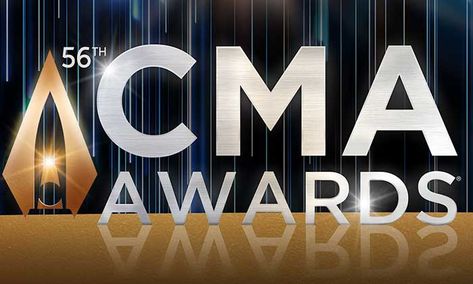 56TH CMA AWARDS®